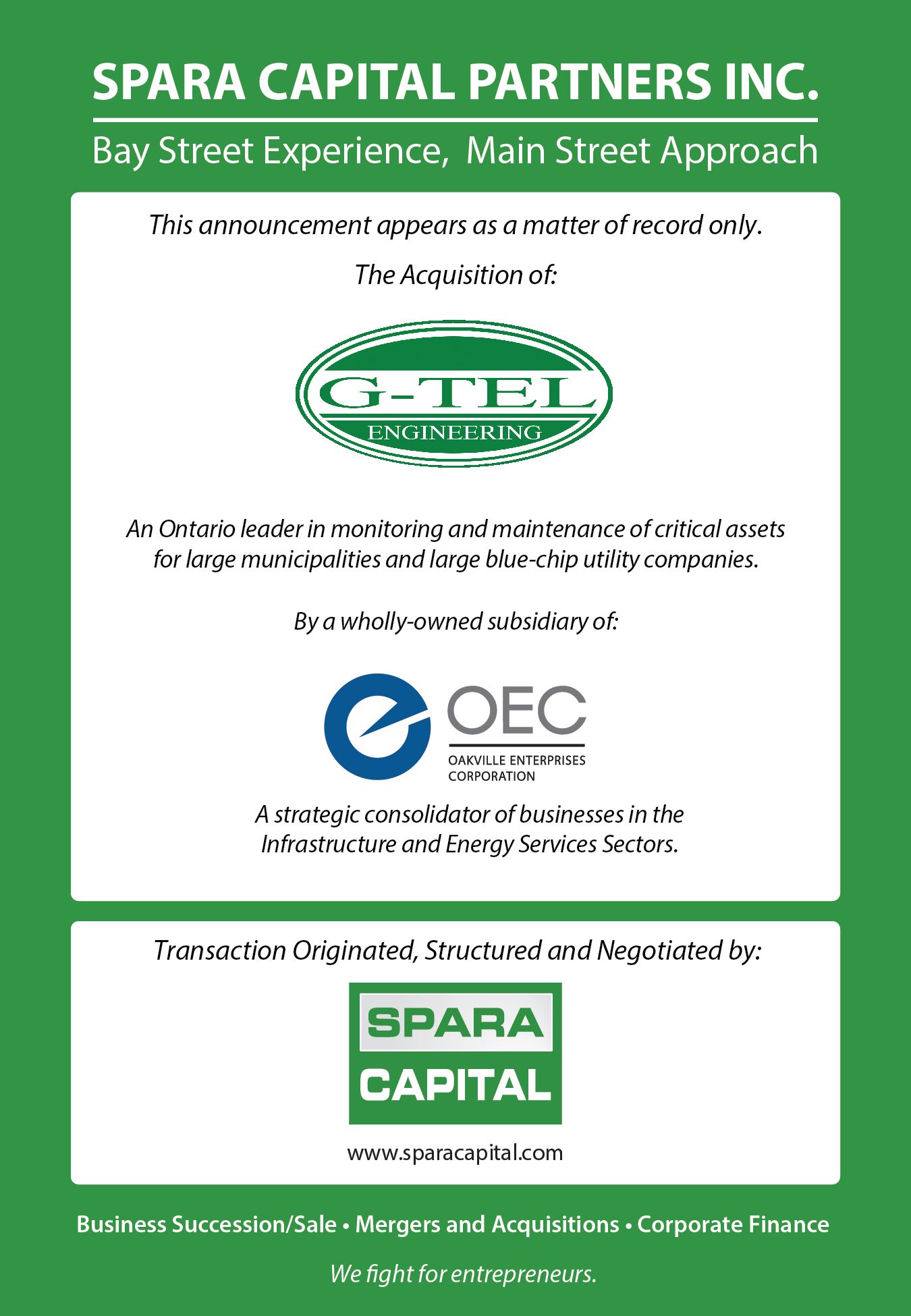 SPARA CAPITAL PARTNERS INC.

Bay Street Experience, Main Street Approach

This announcement appears as a matter of record only.

The Acquisition of:

G-TEL
ENGINEERING

An Ontario leader in monitoring and maintenance of critical assets for large municipalities and large blue-chip utility companies.

By a wholly-owned subsidiary of:

OEC
OAKVILLE ENTERPRISES CORPORATION

A strategic consolidator of businesses in the Infrastructure and Energy Services Sectors.

Transaction Originated, Structured and Negotiated by:

SPARA
CAPITAL

www.sparacapital.com

Business Succession/Sale • Mergers and Acquisitions • Corporate Finance

We fight for entrepreneurs.